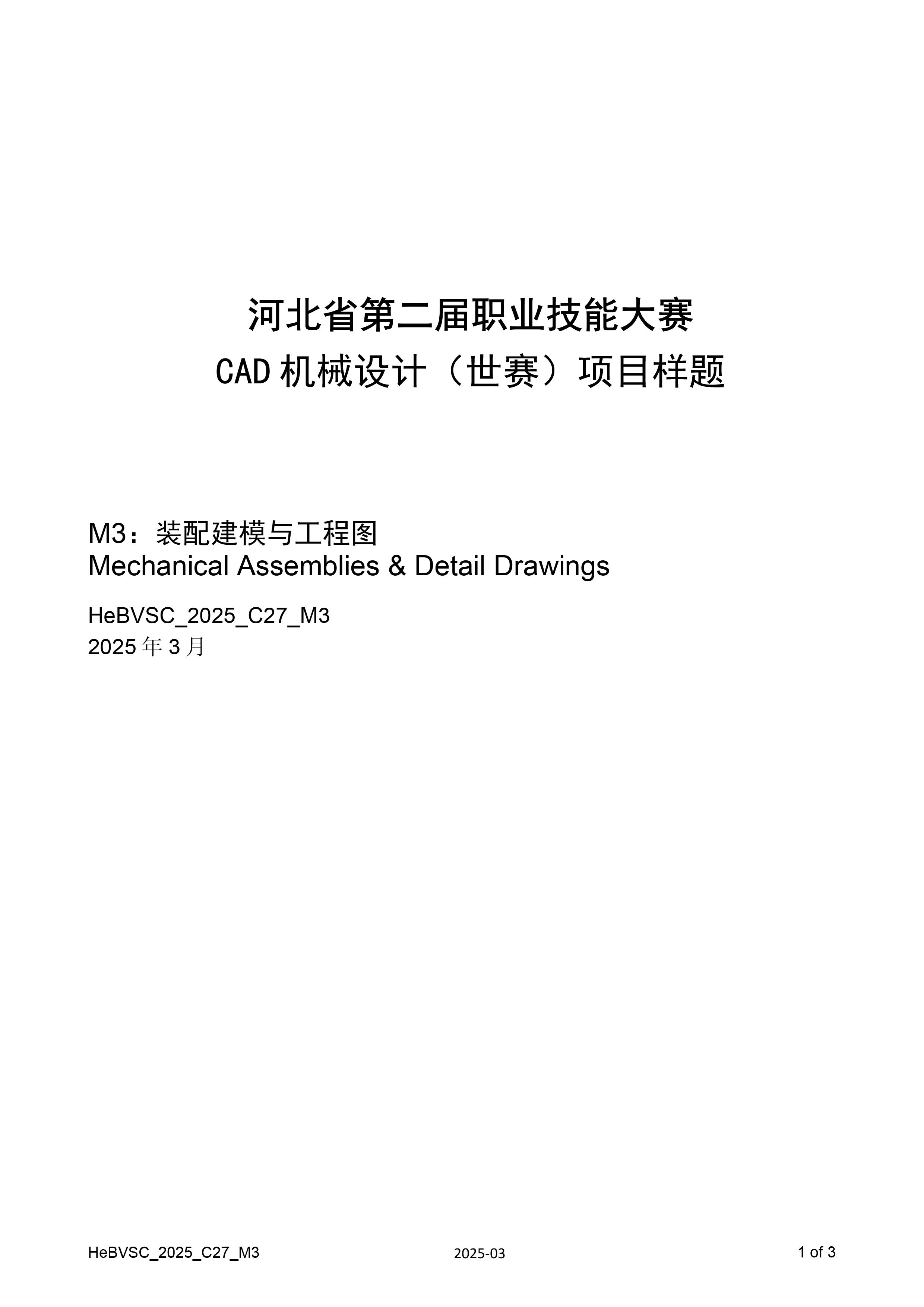 河北省第二届职业技能大赛
CAD 机械设计（世赛）项目样题

M3：装配建模与工程图
Mechanical Assemblies & Detail Drawings

HeBVSC_2025_C27_M3
2025 年 3 月

HeBVSC_2025_C27_M3 2025-03 1 of 3